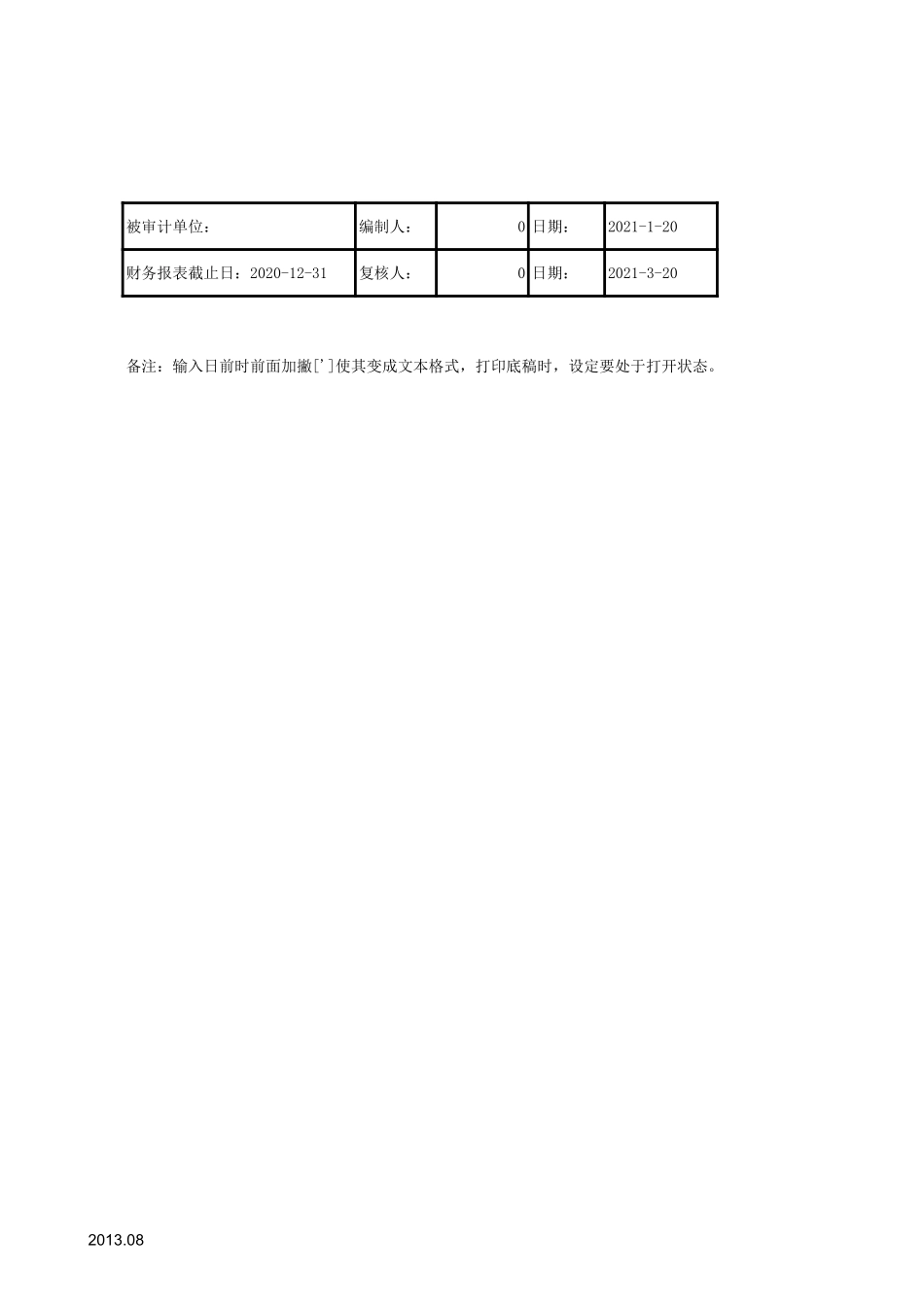 | 被审计单位： | 编制人： | 0 | 日期： | 2021-1-20 |
|---|---|---|---|---|
| 财务报表截止日：2020-12-31 | 复核人： | 0 | 日期： | 2021-3-20 |

备注：输入日前时前面加撇[']使其变成文本格式，打印底稿时，设定要处于打开状态。

2013.08